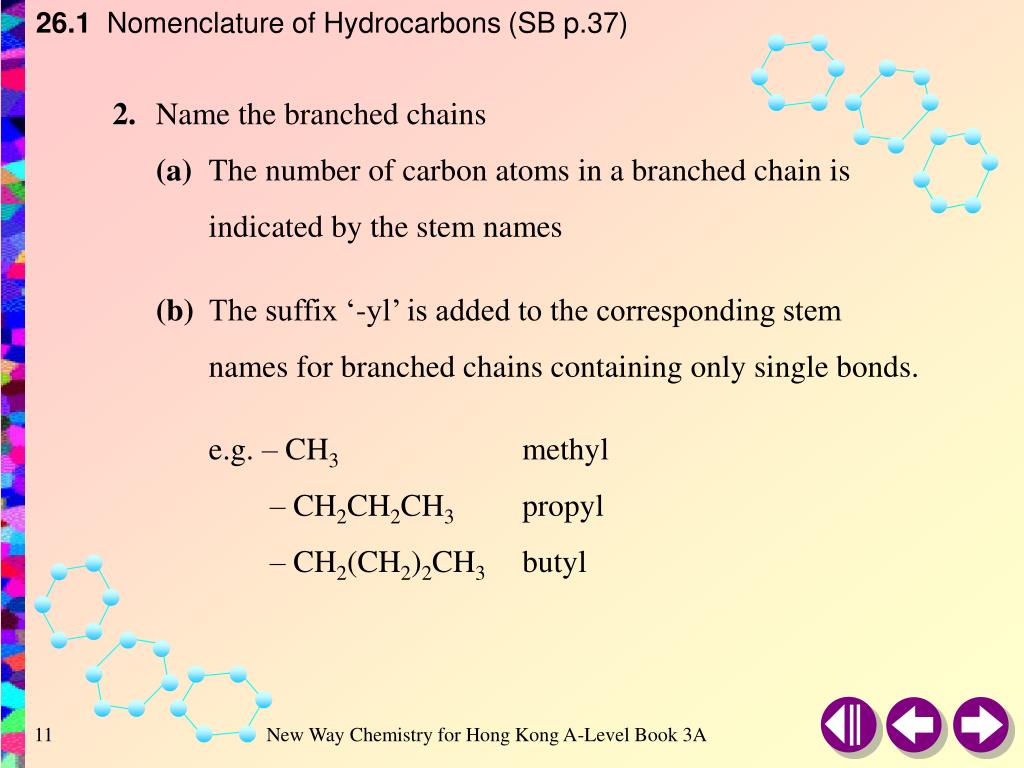 26.1 Nomenclature of Hydrocarbons (SB p.37)

2. Name the branched chains

(a) The number of carbon atoms in a branched chain is indicated by the stem names

(b) The suffix ‘-yl’ is added to the corresponding stem names for branched chains containing only single bonds.

e.g. – $CH_3$ methyl

– $CH_2CH_2CH_3$ propyl

– $CH_2(CH_2)_2CH_3$ butyl

11

New Way Chemistry for Hong Kong A-Level Book 3A